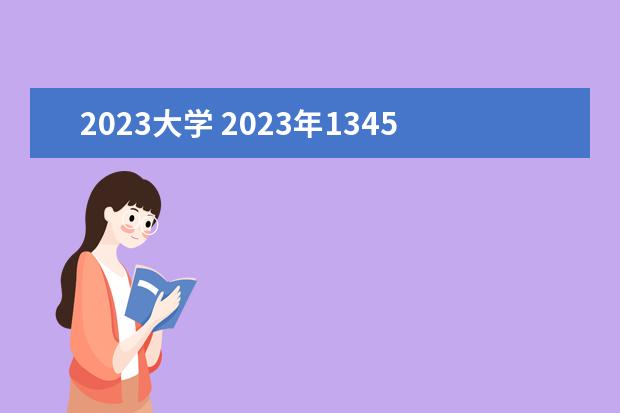 2023大学 2023年1345